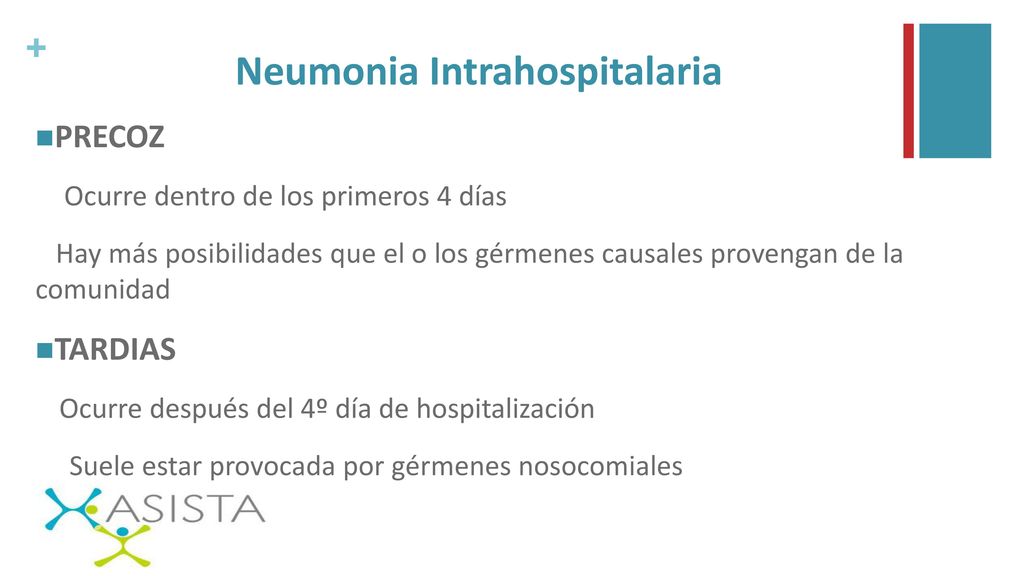 +

Neumonia Intrahospitalaria

PRECOZ

Ocurre dentro de los primeros 4 días

Hay más posibilidades que el o los gérmenes causales provengan de la comunidad

TARDIAS

Ocurre después del 4º día de hospitalización

Suele estar provocada por gérmenes nosocomiales

ASISTA